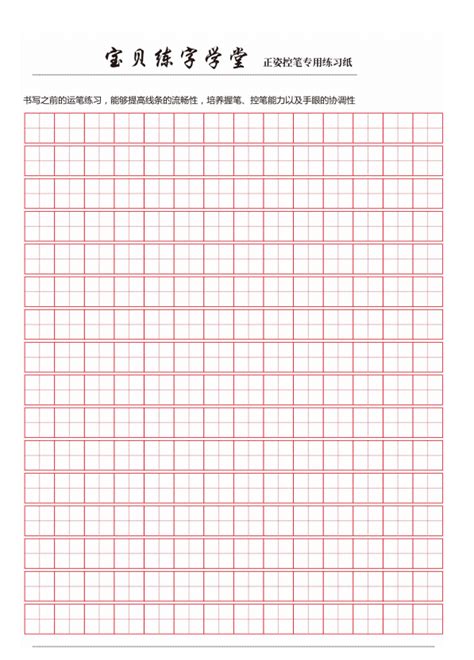 宝贝练字学堂 正姿控笔专用练习纸

书写之前的运笔练习，能够提高线条的流畅性，培养握笔、控笔能力以及手眼的协调性